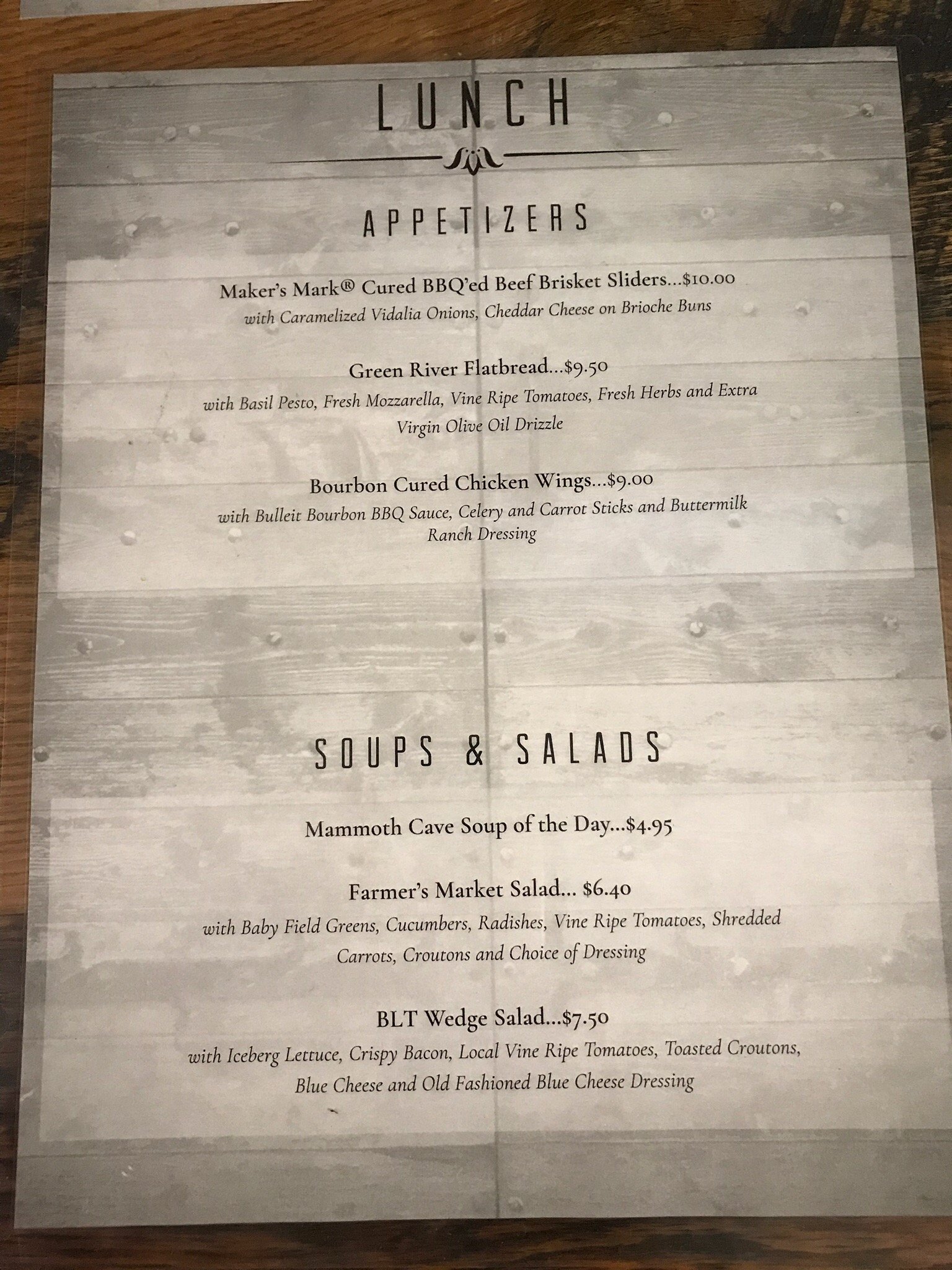 LUNCH

APPETIZERS

Maker's Mark® Cured BBQ'ed Beef Brisket Sliders...$10.00
with Caramelized Vidalia Onions, Cheddar Cheese on Brioche Buns

Green River Flatbread...$9.50
with Basil Pesto, Fresh Mozzarella, Vine Ripe Tomatoes, Fresh Herbs and Extra Virgin Olive Oil Drizzle

Bourbon Cured Chicken Wings...$9.00
with Bulleit Bourbon BBQ Sauce, Celery and Carrot Sticks and Buttermilk Ranch Dressing

SOUPS & SALADS

Mammoth Cave Soup of the Day...$4.95

Farmer's Market Salad... $6.40
with Baby Field Greens, Cucumbers, Radishes, Vine Ripe Tomatoes, Shredded Carrots, Croutons and Choice of Dressing

BLT Wedge Salad...$7.50
with Iceberg Lettuce, Crispy Bacon, Local Vine Ripe Tomatoes, Toasted Croutons, Blue Cheese and Old Fashioned Blue Cheese Dressing